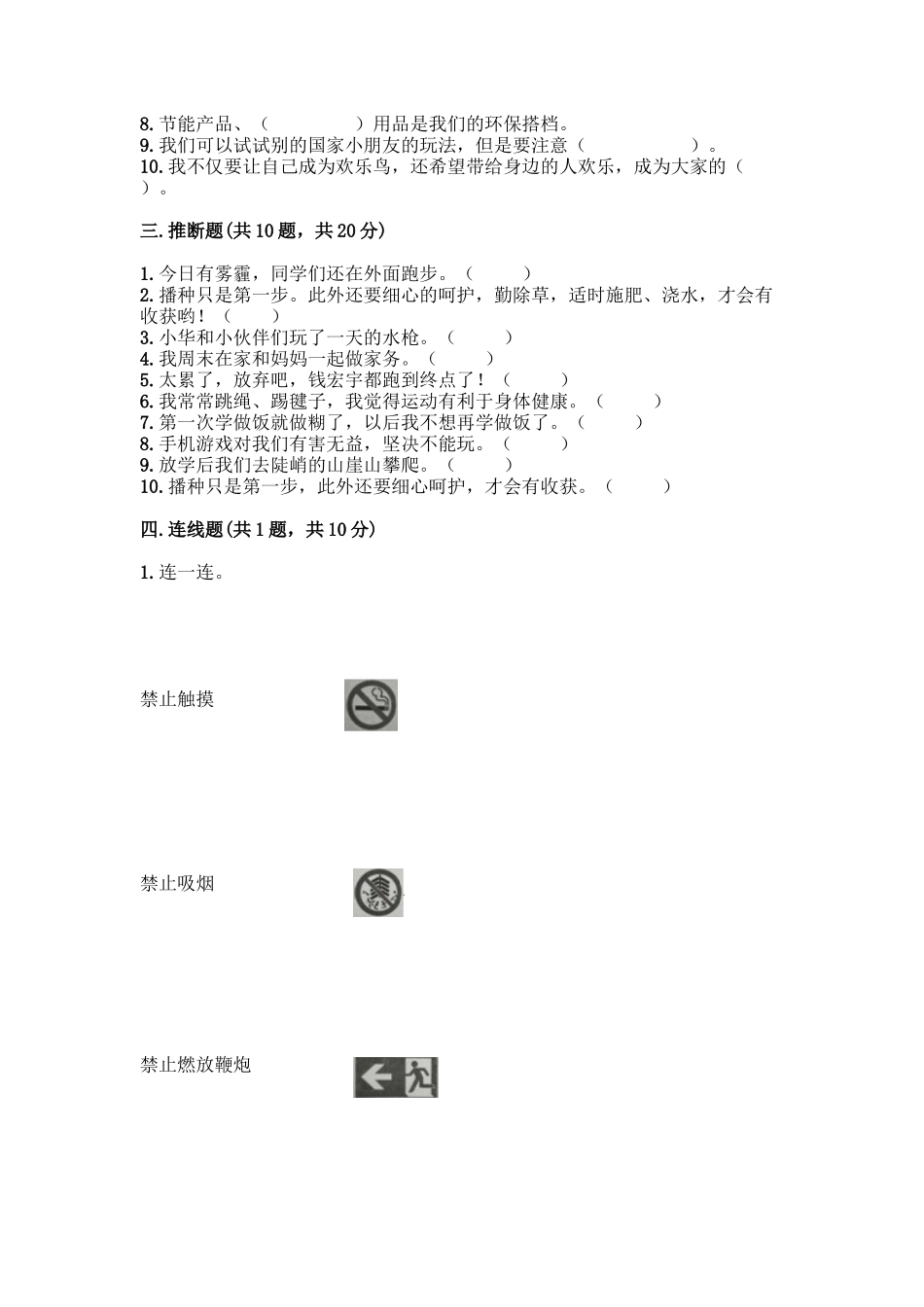 8. 节能产品、（　　　　）用品是我们的环保搭档。
9. 我们可以试试别的国家小朋友的玩法，但是要注意（　　　　　）。
10. 我不仅要让自己成为欢乐鸟，还希望带给身边的人欢乐，成为大家的（　　）。

三. 推断题(共 10 题，共 20 分)

1. 今日有雾霾，同学们还在外面跑步。（　　）
2. 播种只是第一步。此外还要细心的呵护，勤除草，适时施肥、浇水，才会有收获哟！（　　）
3. 小华和小伙伴们玩了一天的水枪。（　　）
4. 我周末在家和妈妈一起做家务。（　　）
5. 太累了，放弃吧，钱宏宇都跑到终点了！（　　）
6. 我常常跳绳、踢毽子，我觉得运动有利于身体健康。（　　）
7. 第一次学做饭就做糊了，以后我不想再学做饭了。（　　）
8. 手机游戏对我们有害无益，坚决不能玩。（　　）
9. 放学后我们去陡峭的山崖山攀爬。（　　）
10. 播种只是第一步，此外还要细心呵护，才会有收获。（　　）

四. 连线题(共 1 题，共 10 分)

1. 连一连。

禁止触摸

禁止吸烟

禁止燃放鞭炮